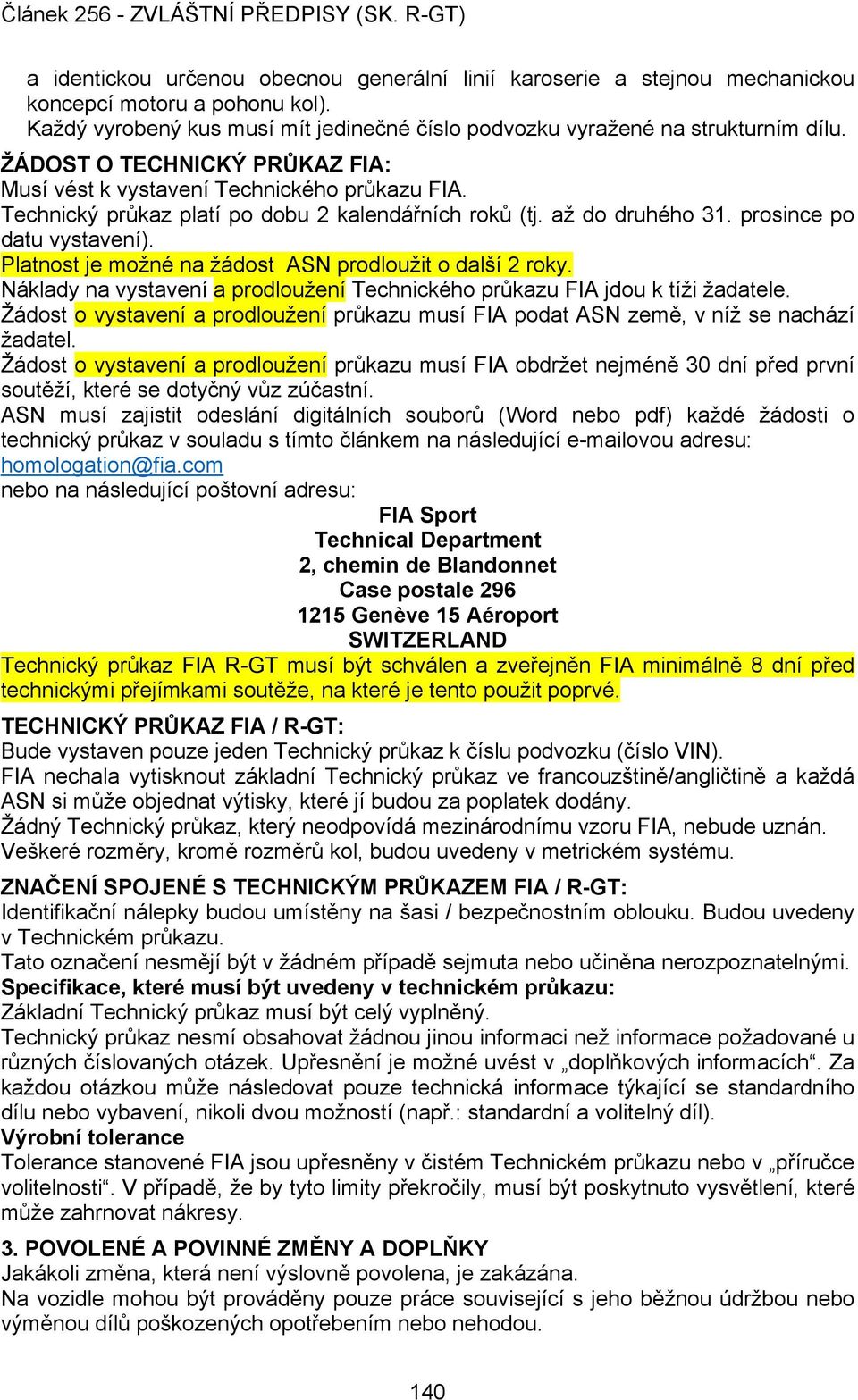 Článek 256 - ZVLÁŠTNÍ PŘEDPISY (SK. R-GT)

a identickou určenou obecnou generální linií karoserie a stejnou mechanickou koncepcí motoru a pohonu kol).
Každý vyrobený kus musí mít jedinečné číslo podvozku vyražené na strukturním dílu.

ŽÁDOST O TECHNICKÝ PRŮKAZ FIA:
Musí vést k vystavení Technického průkazu FIA.
Technický průkaz platí po dobu 2 kalendářních roků (tj. až do druhého 31. prosince po datu vystavení).
Platnost je možné na žádost ASN prodloužit o další 2 roky.
Náklady na vystavení a prodloužení Technického průkazu FIA jdou k tíži žadatele.
Žádost o vystavení a prodloužení průkazu musí FIA podat ASN země, v níž se nachází žadatel.
Žádost o vystavení a prodloužení průkazu musí FIA obdržet nejméně 30 dní před první soutěží, které se dotyčný vůz zúčastní.
ASN musí zajistit odeslání digitálních souborů (Word nebo pdf) každé žádosti o technický průkaz v souladu s tímto článkem na následující e-mailovou adresu: homologation@fia.com
nebo na následující poštovní adresu:

FIA Sport
Technical Department
2, chemin de Blandonnet
Case postale 296
1215 Genève 15 Aéroport
SWITZERLAND

Technický průkaz FIA R-GT musí být schválen a zveřejněn FIA minimálně 8 dní před technickými přejímkami soutěže, na které je tento použit poprvé.

TECHNICKÝ PRŮKAZ FIA / R-GT:
Bude vystaven pouze jeden Technický průkaz k číslu podvozku (číslo VIN).
FIA nechala vytisknout základní Technický průkaz ve francouzštině/angličtině a každá ASN si může objednat výtisky, které jí budou za poplatek dodány.
Žádný Technický průkaz, který neodpovídá mezinárodnímu vzoru FIA, nebude uznán.
Veškeré rozměry, kromě rozměrů kol, budou uvedeny v metrickém systému.

ZNAČENÍ SPOJENÉ S TECHNICKÝM PRŮKAZEM FIA / R-GT:
Identifikační nálepky budou umístěny na šasi / bezpečnostním oblouku. Budou uvedeny v Technickém průkazu.
Tato označení nesmějí být v žádném případě sejmuta nebo učiněna nerozpoznatelnými.
Specifikace, které musí být uvedeny v technickém průkazu:
Základní Technický průkaz musí být celý vyplněný.
Technický průkaz nesmí obsahovat žádnou jinou informaci než informace požadované u různých číslovaných otázek. Upřesnění je možné uvést v „doplňkových informacích“. Za každou otázkou může následovat pouze technická informace týkající se standardního dílu nebo vybavení, nikoli dvou možností (např.: standardní a volitelný díl).
Výrobní tolerance
Tolerance stanovené FIA jsou upřesněny v čistém Technickém průkazu nebo v „příručce volitelnosti“. V případě, že by tyto limity překročily, musí být poskytnuto vysvětlení, které může zahrnovat nákresy.

3. POVOLENÉ A POVINNÉ ZMĚNY A DOPLŇKY
Jakákoli změna, která není výslovně povolena, je zakázána.
Na vozidle mohou být prováděny pouze práce související s jeho běžnou údržbou nebo výměnou dílů poškozených opotřebením nebo nehodou.

140